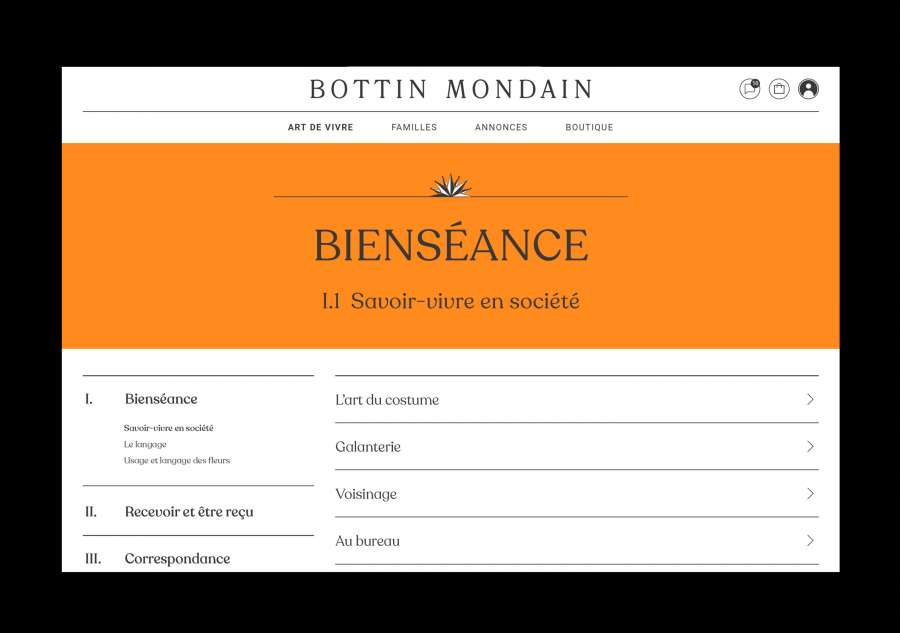 BOTTIN MONDAIN

ART DE VIVRE FAMILLES ANNONCES BOUTIQUE

BIENSÉANCE

I.1 Savoir-vivre en société

I. Bienséance

Savoir-vivre en société
Le langage
Usage et langage des fleurs

II. Recevoir et être reçu

III. Correspondance

L'art du costume

Galanterie

Voisinage

Au bureau